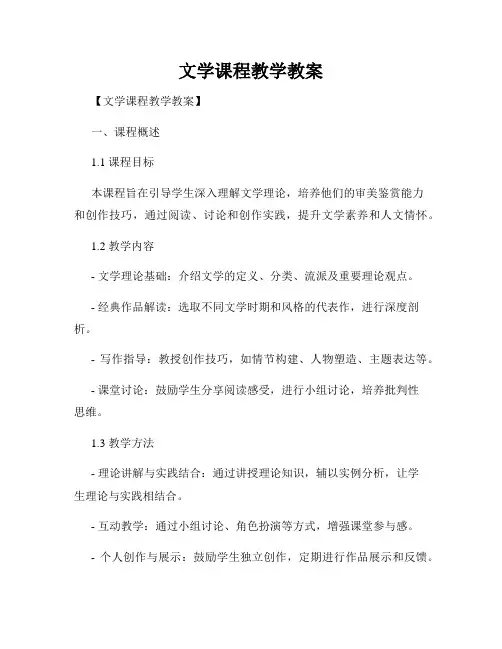 文学课程教学教案

【文学课程教学教案】

一、课程概述

1.1 课程目标

本课程旨在引导学生深入理解文学理论，培养他们的审美鉴赏能力和创作技巧，通过阅读、讨论和创作实践，提升文学素养和人文情怀。

1.2 教学内容

- 文学理论基础：介绍文学的定义、分类、流派及重要理论观点。

- 经典作品解读：选取不同文学时期和风格的代表作，进行深度剖析。

- 写作指导：教授创作技巧，如情节构建、人物塑造、主题表达等。

- 课堂讨论：鼓励学生分享阅读感受，进行小组讨论，培养批判性思维。

1.3 教学方法

- 理论讲解与实践结合：通过讲授理论知识，辅以实例分析，让学生理论与实践相结合。

- 互动教学：通过小组讨论、角色扮演等方式，增强课堂参与感。

- 个人创作与展示：鼓励学生独立创作，定期进行作品展示和反馈。